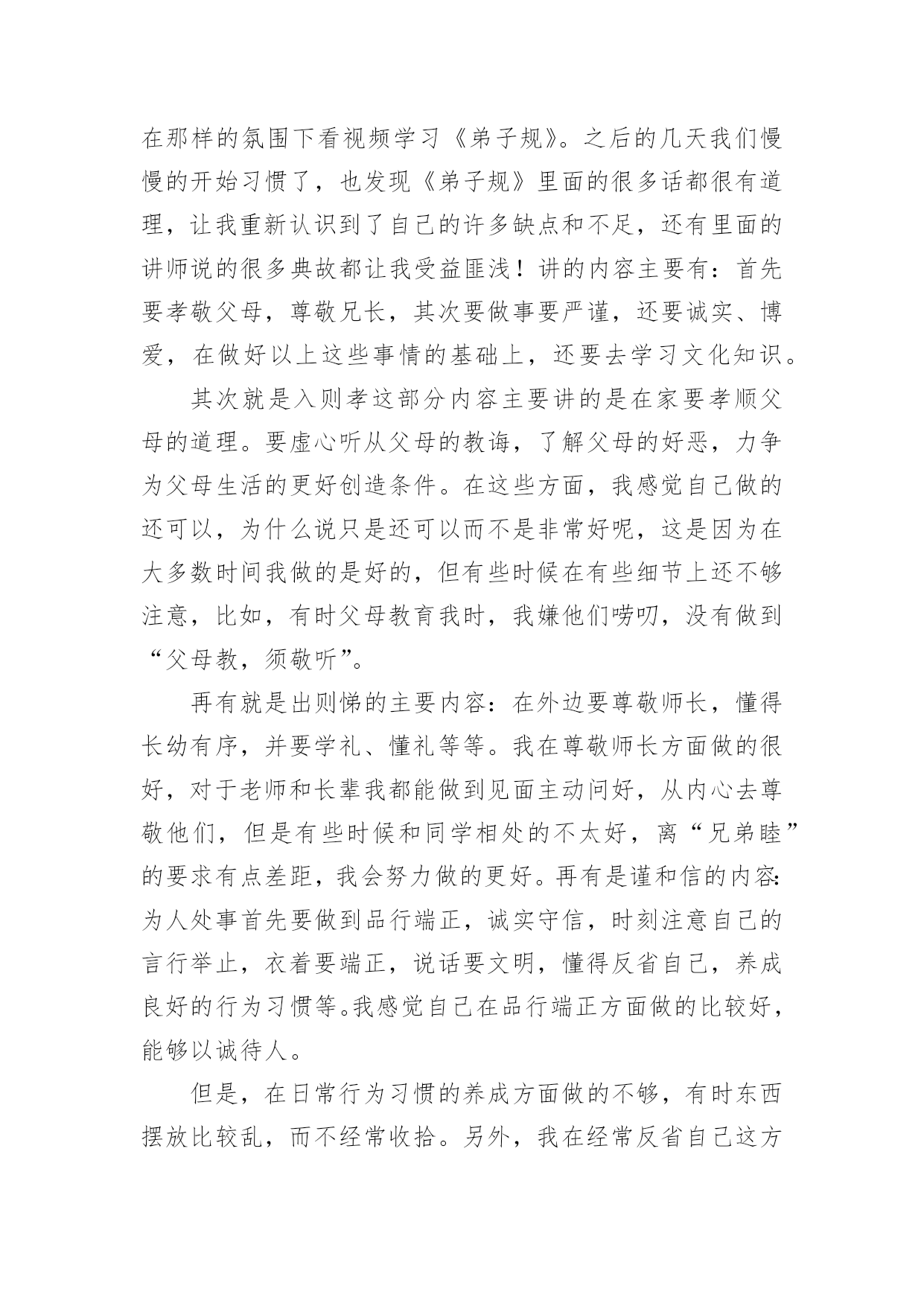 在那样的氛围下看视频学习《弟子规》。之后的几天我们慢慢的开始习惯了，也发现《弟子规》里面的很多话都很有道理，让我重新认识到了自己的许多缺点和不足，还有里面的讲师说的很多典故都让我受益匪浅！讲的内容主要有：首先要孝敬父母，尊敬兄长，其次要做事要严谨，还要诚实、博爱，在做好以上这些事情的基础上，还要去学习文化知识。

其次就是入则孝这部分内容主要讲的是在家要孝顺父母的道理。要虚心听从父母的教诲，了解父母的好恶，力争为父母生活的更好创造条件。在这些方面，我感觉自己做的还可以，为什么说只是还可以而不是非常好呢，这是因为在大多数时间我做的是好的，但有些时候在有些细节上还不够注意，比如，有时父母教育我时，我嫌他们唠叨，没有做到“父母教，须敬听”。

再有就是出则悌的主要内容：在外边要尊敬师长，懂得长幼有序，并要学礼、懂礼等等。我在尊敬师长方面做的很好，对于老师和长辈我都能做到见面主动问好，从内心去尊敬他们，但是有些时候和同学相处的不太好，离“兄弟睦”的要求有点差距，我会努力做的更好。再有是谨和信的内容：为人处事首先要做到品行端正，诚实守信，时刻注意自己的言行举止，衣着要端正，说话要文明，懂得反省自己，养成良好的行为习惯等。我感觉自己在品行端正方面做的比较好，能够以诚待人。

但是，在日常行为习惯的养成方面做的不够，有时东西摆放比较乱，而不经常收拾。另外，我在经常反省自己这方